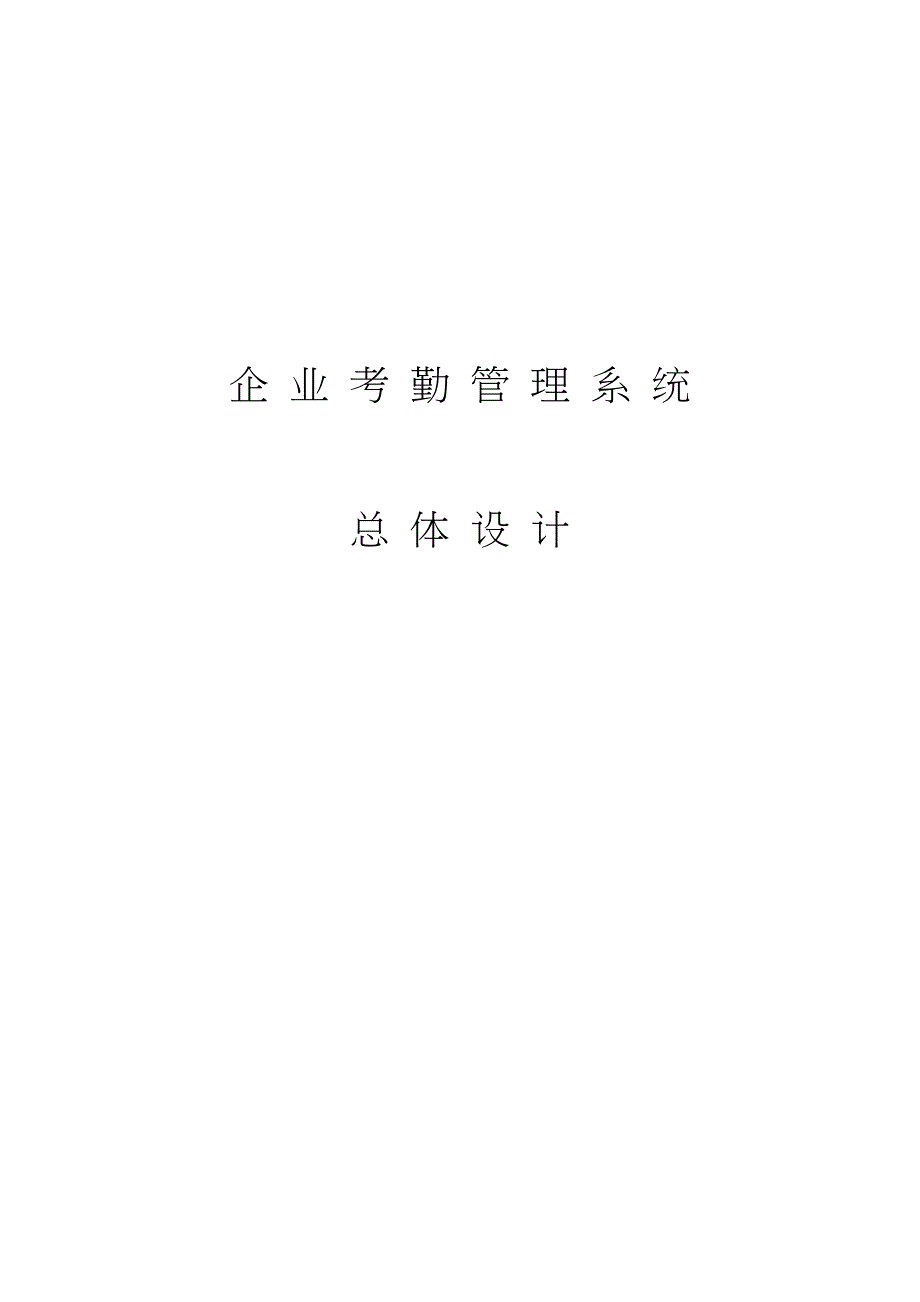 企业考勤管理系统

总体设计